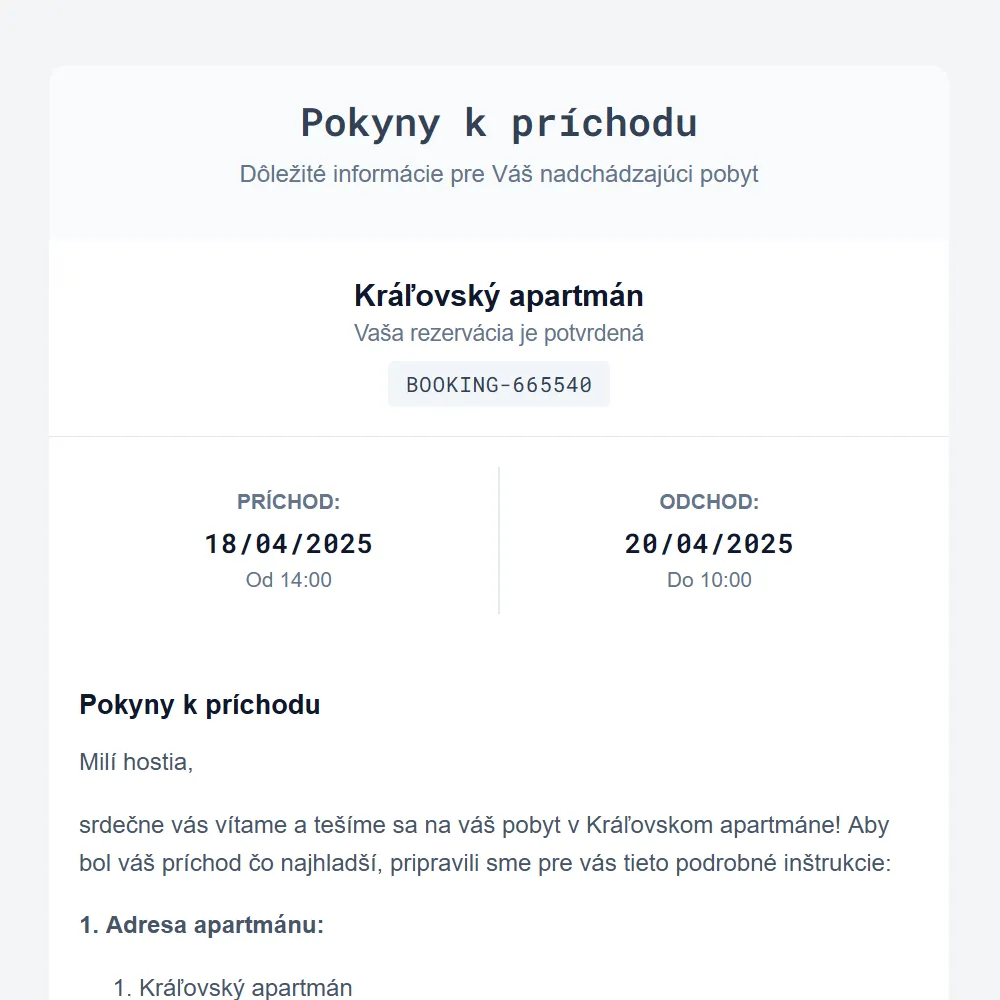 Pokyny k príchodu

Dôležité informácie pre Váš nadchádzajúci pobyt

Kráľovský apartmán

Vaša rezervácia je potvrdená

BOOKING-665540

PRÍCHOD:
18/04/2025
Od 14:00

ODCHOD:
20/04/2025
Do 10:00

Pokyny k príchodu

Milí hostia,

srdečne vás vítame a tešíme sa na váš pobyt v Kráľovskom apartmáne! Aby bol váš príchod čo najhladší, pripravili sme pre vás tieto podrobné inštrukcie:

1. Adresa apartmánu:

1. Kráľovský apartmán